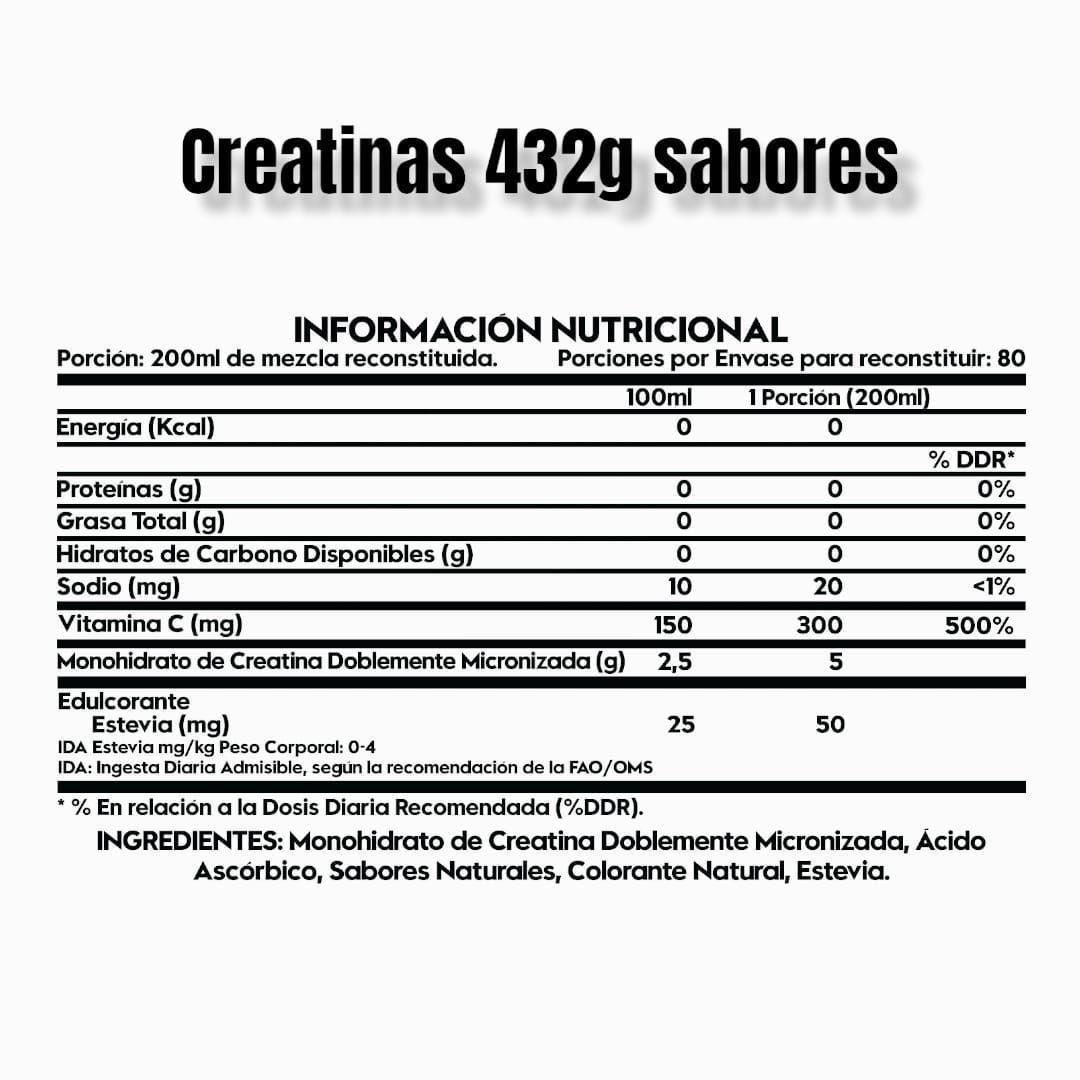 Creatinas 432g sabores

INFORMACIÓN NUTRICIONAL

Porción: 200ml de mezcla reconstituida. Porciones por Envase para reconstituir: 80

| | 100ml | 1 Porción (200ml) | |
|---|---|---|---|
| Energía (Kcal) | 0 | 0 | |
| | | | % DDR* |
| Proteínas (g) | 0 | 0 | 0% |
| Grasa Total (g) | 0 | 0 | 0% |
| Hidratos de Carbono Disponibles (g) | 0 | 0 | 0% |
| Sodio (mg) | 10 | 20 | <1% |
| Vitamina C (mg) | 150 | 300 | 500% |
| Monohidrato de Creatina Doblemente Micronizada (g) | 2,5 | 5 | |
| Edulcorante Estevia (mg) | 25 | 50 | |

IDA Estevia mg/kg Peso Corporal: 0-4
IDA: Ingesta Diaria Admisible, según la recomendación de la FAO/OMS

* % En relación a la Dosis Diaria Recomendada (%DDR).

INGREDIENTES: Monohidrato de Creatina Doblemente Micronizada, Ácido Ascórbico, Sabores Naturales, Colorante Natural, Estevia.